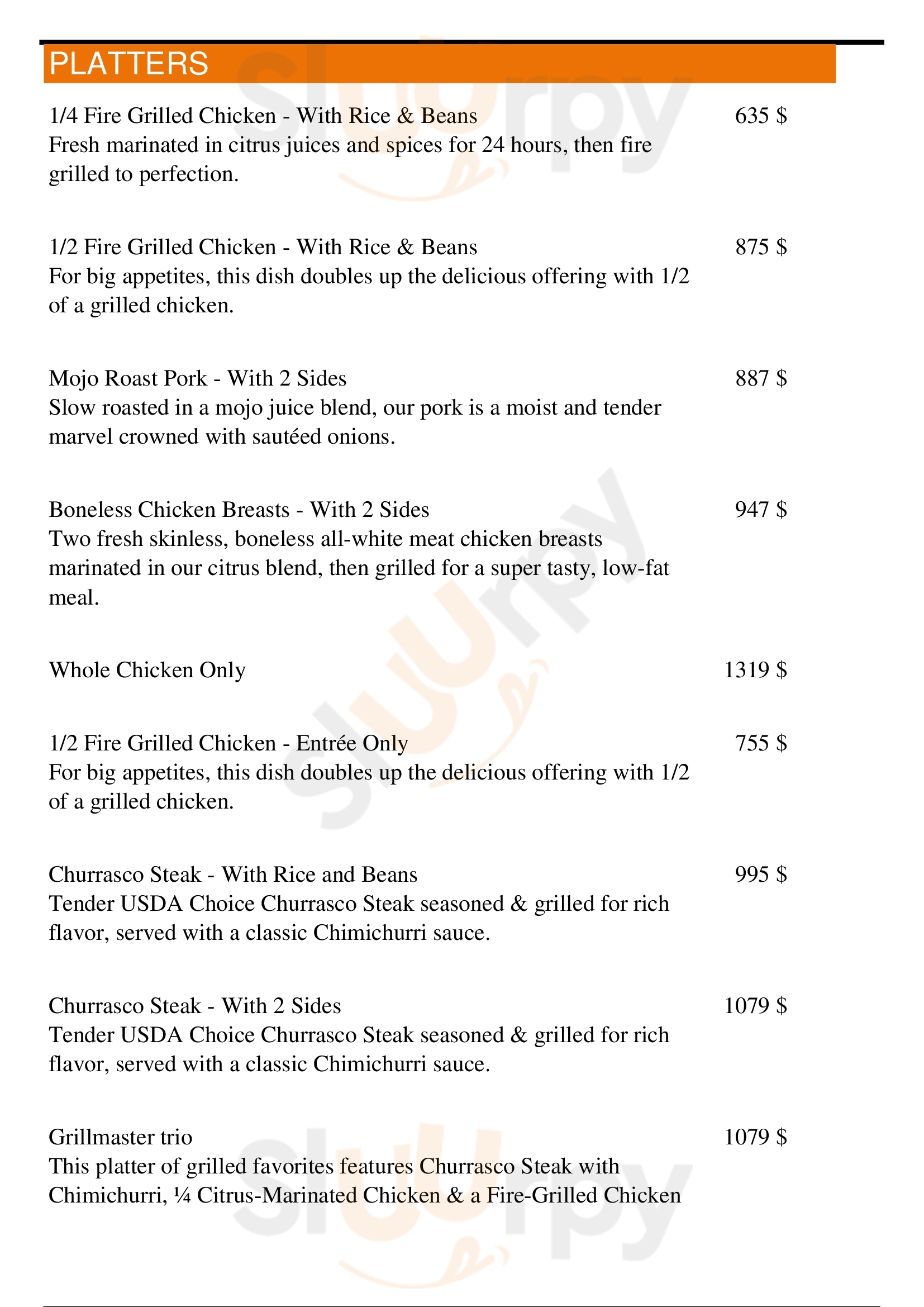 PLATTERS

1/4 Fire Grilled Chicken - With Rice & Beans 635 $
Fresh marinated in citrus juices and spices for 24 hours, then fire grilled to perfection.

1/2 Fire Grilled Chicken - With Rice & Beans 875 $
For big appetites, this dish doubles up the delicious offering with 1/2 of a grilled chicken.

Mojo Roast Pork - With 2 Sides 887 $
Slow roasted in a mojo juice blend, our pork is a moist and tender marvel crowned with sautéed onions.

Boneless Chicken Breasts - With 2 Sides 947 $
Two fresh skinless, boneless all-white meat chicken breasts marinated in our citrus blend, then grilled for a super tasty, low-fat meal.

Whole Chicken Only 1319 $

1/2 Fire Grilled Chicken - Entrée Only 755 $
For big appetites, this dish doubles up the delicious offering with 1/2 of a grilled chicken.

Churrasco Steak - With Rice and Beans 995 $
Tender USDA Choice Churrasco Steak seasoned & grilled for rich flavor, served with a classic Chimichurri sauce.

Churrasco Steak - With 2 Sides 1079 $
Tender USDA Choice Churrasco Steak seasoned & grilled for rich flavor, served with a classic Chimichurri sauce.

Grillmaster trio 1079 $
This platter of grilled favorites features Churrasco Steak with Chimichurri, ¼ Citrus-Marinated Chicken & a Fire-Grilled Chicken

Slurpy